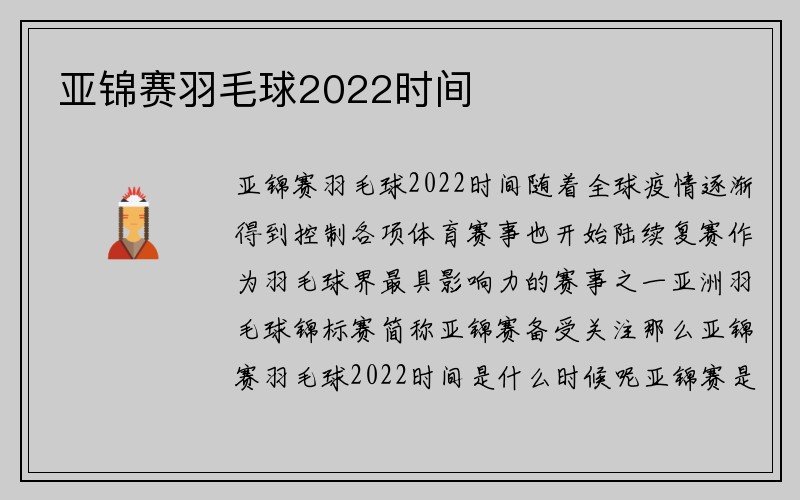 亚锦赛羽毛球2022时间

亚锦赛羽毛球2022时间随着全球疫情逐渐得到控制各项体育赛事也开始陆续复赛作为羽毛球界最具影响力的赛事之一亚洲羽毛球锦标赛简称亚锦赛备受关注那么亚锦赛羽毛球2022时间是什么时候呢亚锦赛是